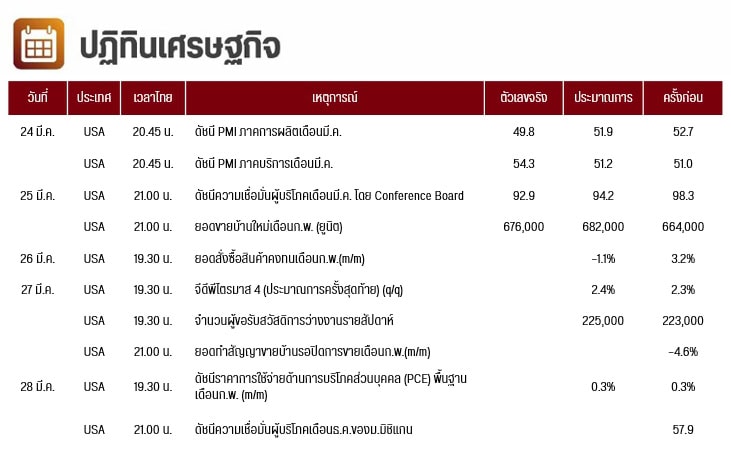 ปฏิทินเศรษฐกิจ

| วันที่ | ประเทศ | เวลาไทย | เหตุการณ์ | ตัวเลขจริง | ประมาณการ | ครั้งก่อน |
|---|---|---|---|---|---|---|
| 24 มี.ค. | USA | 20.45 น. | ดัชนี PMI ภาคการผลิตเดือนมี.ค. | 49.8 | 51.9 | 52.7 |
| | USA | 20.45 น. | ดัชนี PMI ภาคบริการเดือนมี.ค. | 54.3 | 51.2 | 51.0 |
| 25 มี.ค. | USA | 21.00 น. | ดัชนีความเชื่อมั่นผู้บริโภคเดือนมี.ค. โดย Conference Board | 92.9 | 94.2 | 98.3 |
| | USA | 21.00 น. | ยอดขายบ้านใหม่เดือนก.พ. (ยูนิต) | 676,000 | 682,000 | 664,000 |
| 26 มี.ค. | USA | 19.30 น. | ยอดสั่งซื้อสินค้าคงทนเดือนก.พ.(m/m) | | -1.1% | 3.2% |
| 27 มี.ค. | USA | 19.30 น. | จีดีพีไตรมาส 4 (ประมาณการครั้งสุดท้าย) (q/q) | | 2.4% | 2.3% |
| | USA | 19.30 น. | จำนวนผู้ขอรับสวัสดิการว่างงานรายสัปดาห์ | | 225,000 | 223,000 |
| | USA | 21.00 น. | ยอดทำสัญญาขายบ้านรอปิดการขายเดือนก.พ.(m/m) | | | -4.6% |
| 28 มี.ค. | USA | 19.30 น. | ดัชนีราคาการใช้จ่ายด้านการบริโภคส่วนบุคคล (PCE) พื้นฐานเดือนก.พ. (m/m) | | 0.3% | 0.3% |
| | USA | 21.00 น. | ดัชนีความเชื่อมั่นผู้บริโภคเดือนธ.ค.ของม.มิชิแกน | | | 57.9 |